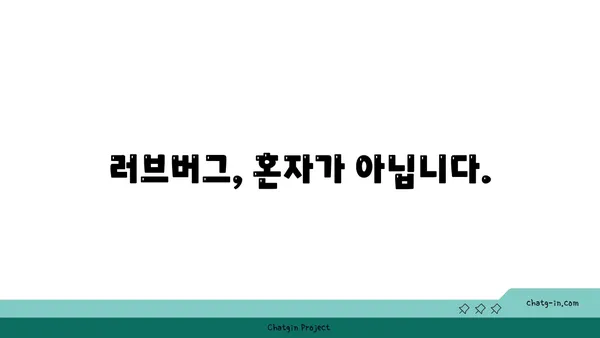 러브버그, 혼자가 아닙니다.

chatg-in.com

Chatgin Project